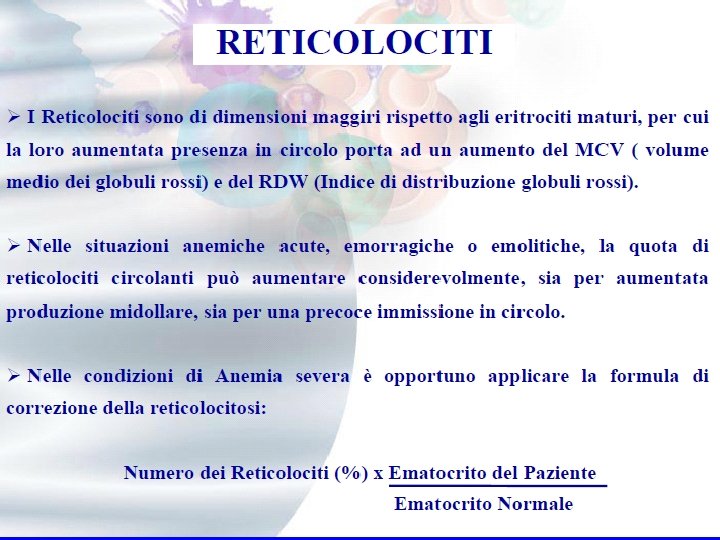 RETICOLOCITI

➢ I Reticolociti sono di dimensioni maggiri rispetto agli eritrociti maturi, per cui la loro aumentata presenza in circolo porta ad un aumento del MCV ( volume medio dei globuli rossi) e del RDW (Indice di distribuzione globuli rossi).

➢ Nelle situazioni anemiche acute, emorragiche o emolitiche, la quota di reticolociti circolanti può aumentare considerevolmente, sia per aumentata produzione midollare, sia per una precoce immissione in circolo.

➢ Nelle condizioni di Anemia severa è opportuno applicare la formula di correzione della reticolocitosi:

Numero dei Reticolociti (%) x $\frac{\text{Ematocrito del Paziente}}{\text{Ematocrito Normale}}$